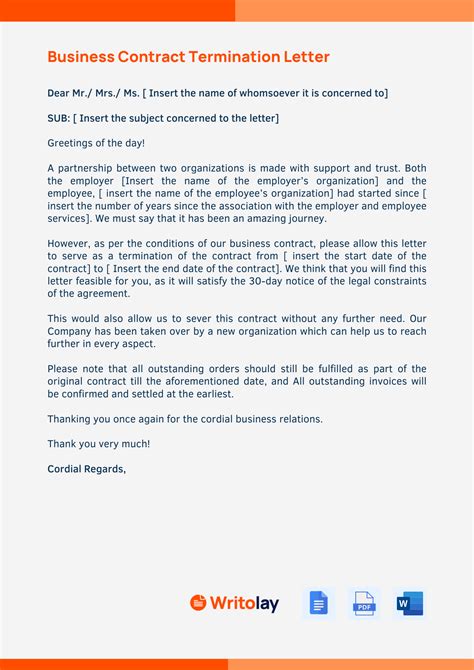 Business Contract Termination Letter

Dear Mr./ Mrs./ Ms. [ Insert the name of whomsoever it is concerned to]

SUB: [ Insert the subject concerned to the letter]

Greetings of the day!

A partnership between two organizations is made with support and trust. Both the employer [Insert the name of the employer's organization] and the employee, [ insert the name of the employee's organization] had started since [ insert the number of years since the association with the employer and employee services]. We must say that it has been an amazing journey.

However, as per the conditions of our business contract, please allow this letter to serve as a termination of the contract from [ insert the start date of the contract] to [ Insert the end date of the contract]. We think that you will find this letter feasible for you, as it will satisfy the 30-day notice of the legal constraints of the agreement.

This would also allow us to sever this contract without any further need. Our Company has been taken over by a new organization which can help us to reach further in every aspect.

Please note that all outstanding orders should still be fulfilled as part of the original contract till the aforementioned date, and All outstanding invoices will be confirmed and settled at the earliest.

Thanking you once again for the cordial business relations.

Thank you very much!

Cordial Regards,

Writolay

PDF

W